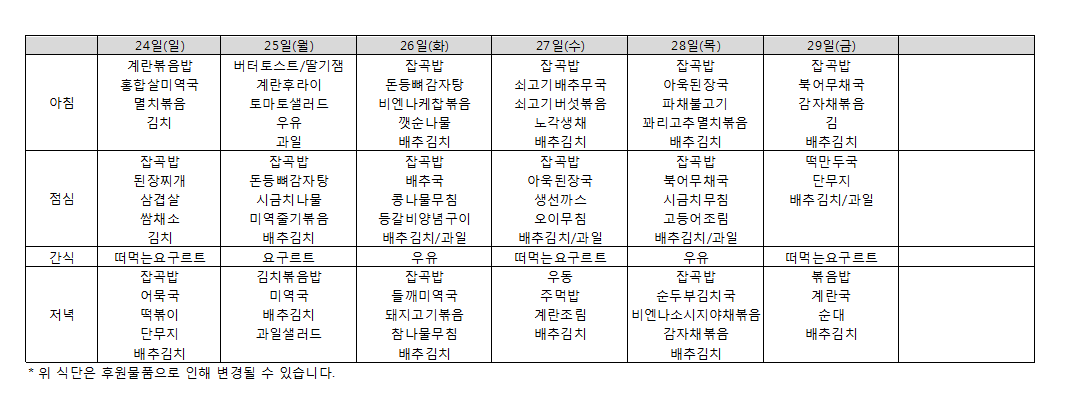 | | 24일(일) | 25일(월) | 26일(화) | 27일(수) | 28일(목) | 29일(금) | |
|---|---|---|---|---|---|---|---|
| 아침 | 계란볶음밥<br>홍합살미역국<br>멸치볶음<br>김치 | 버터토스트/딸기잼<br>계란후라이<br>토마토샐러드<br>우유<br>과일 | 잡곡밥<br>돈등뼈감자탕<br>비엔나케찹볶음<br>깻순나물<br>배추김치 | 잡곡밥<br>쇠고기배추무국<br>쇠고기버섯볶음<br>노각생채<br>배추김치 | 잡곡밥<br>아욱된장국<br>파채불고기<br>꽈리고추멸치볶음<br>배추김치 | 잡곡밥<br>북어무채국<br>감자채볶음<br>김<br>배추김치 | |
| 점심 | 잡곡밥<br>된장찌개<br>삼겹살<br>쌈채소<br>김치 | 잡곡밥<br>돈등뼈감자탕<br>시금치나물<br>미역줄기볶음<br>배추김치 | 잡곡밥<br>배추국<br>콩나물무침<br>등갈비양념구이<br>배추김치/과일 | 잡곡밥<br>아욱된장국<br>생선까스<br>오이무침<br>배추김치/과일 | 잡곡밥<br>북어무채국<br>시금치무침<br>고등어조림<br>배추김치/과일 | 떡만두국<br>단무지<br>배추김치/과일 | |
| 간식 | 떠먹는요구르트 | 요구르트 | 우유 | 떠먹는요구르트 | 우유 | 떠먹는요구르트 | |
| 저녁 | 잡곡밥<br>어묵국<br>떡볶이<br>단무지<br>배추김치 | 김치볶음밥<br>미역국<br>배추김치<br>과일샐러드 | 잡곡밥<br>들깨미역국<br>돼지고기볶음<br>참나물무침<br>배추김치 | 우동<br>주먹밥<br>계란조림<br>배추김치 | 잡곡밥<br>순두부김치국<br>비엔나소시지야채볶음<br>감자채볶음<br>배추김치 | 볶음밥<br>계란국<br>순대<br>배추김치 | |

* 위 식단은 후원물품으로 인해 변경될 수 있습니다.